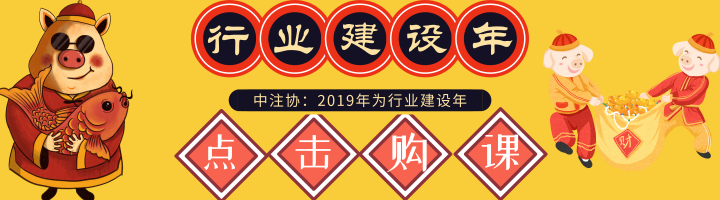 行业建设年

中注协：2019年为行业建设年

点击购课

财